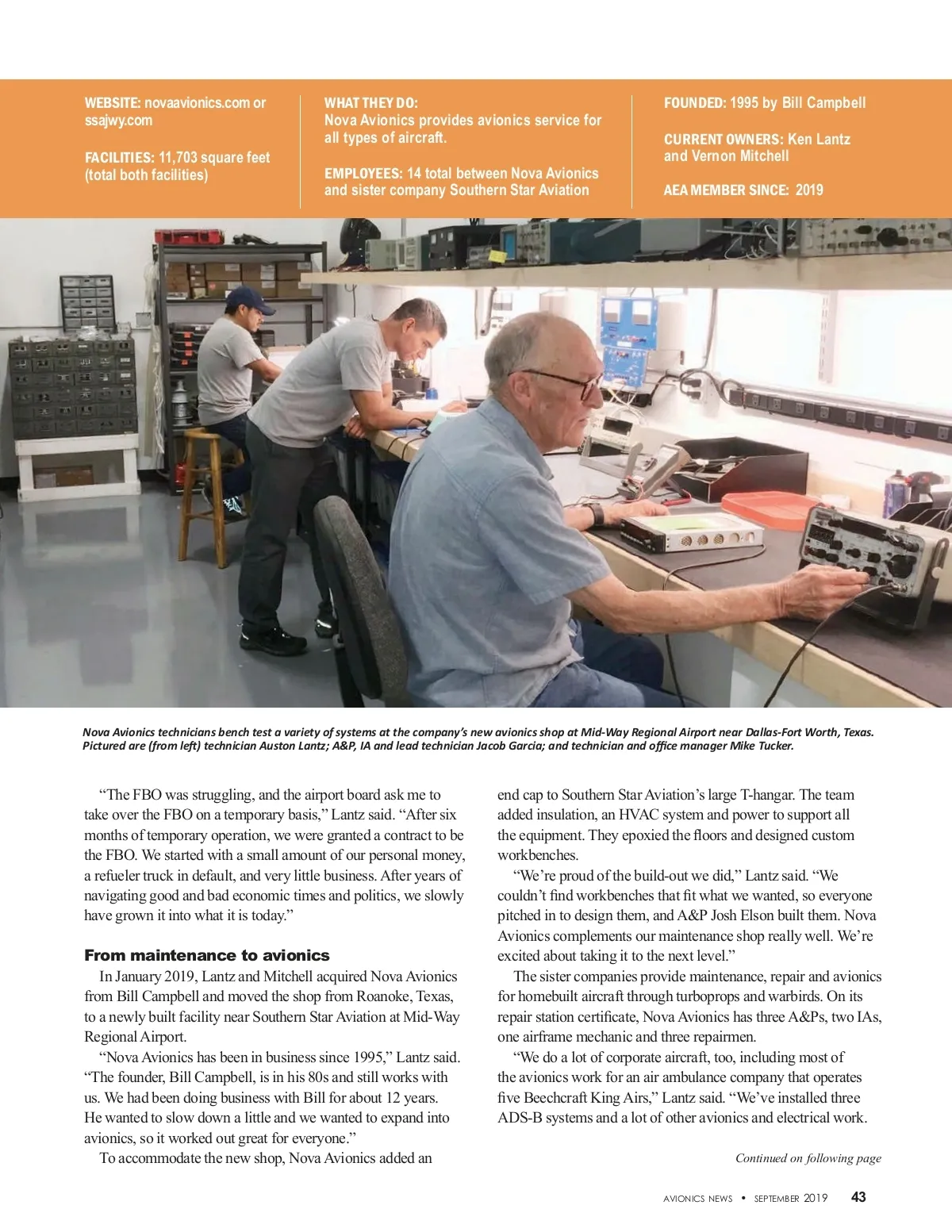 WEBSITE: novaavionics.com or ssajwy.com

FACILITIES: 11,703 square feet (total both facilities)

WHAT THEY DO:
Nova Avionics provides avionics service for all types of aircraft.

EMPLOYEES: 14 total between Nova Avionics and sister company Southern Star Aviation

FOUNDED: 1995 by Bill Campbell

CURRENT OWNERS: Ken Lantz and Vernon Mitchell

AEA MEMBER SINCE: 2019

Nova Avionics technicians bench test a variety of systems at the company's new avionics shop at Mid-Way Regional Airport near Dallas-Fort Worth, Texas. Pictured are (from left) technician Auston Lantz; A&P, IA and lead technician Jacob Garcia; and technician and office manager Mike Tucker.

"The FBO was struggling, and the airport board ask me to take over the FBO on a temporary basis," Lantz said. "After six months of temporary operation, we were granted a contract to be the FBO. We started with a small amount of our personal money, a refueler truck in default, and very little business. After years of navigating good and bad economic times and politics, we slowly have grown it into what it is today."

From maintenance to avionics

In January 2019, Lantz and Mitchell acquired Nova Avionics from Bill Campbell and moved the shop from Roanoke, Texas, to a newly built facility near Southern Star Aviation at Mid-Way Regional Airport.

"Nova Avionics has been in business since 1995," Lantz said. "The founder, Bill Campbell, is in his 80s and still works with us. We had been doing business with Bill for about 12 years. He wanted to slow down a little and we wanted to expand into avionics, so it worked out great for everyone."

To accommodate the new shop, Nova Avionics added an end cap to Southern Star Aviation's large T-hangar. The team added insulation, an HVAC system and power to support all the equipment. They epoxied the floors and designed custom workbenches.

"We're proud of the build-out we did," Lantz said. "We couldn't find workbenches that fit what we wanted, so everyone pitched in to design them, and A&P Josh Elson built them. Nova Avionics complements our maintenance shop really well. We're excited about taking it to the next level."

The sister companies provide maintenance, repair and avionics for homebuilt aircraft through turboprops and warbirds. On its repair station certificate, Nova Avionics has three A&Ps, two IAs, one airframe mechanic and three repairmen.

"We do a lot of corporate aircraft, too, including most of the avionics work for an air ambulance company that operates five Beechcraft King Airs," Lantz said. "We've installed three ADS-B systems and a lot of other avionics and electrical work.

Continued on following page

AVIONICS NEWS • SEPTEMBER 2019 43